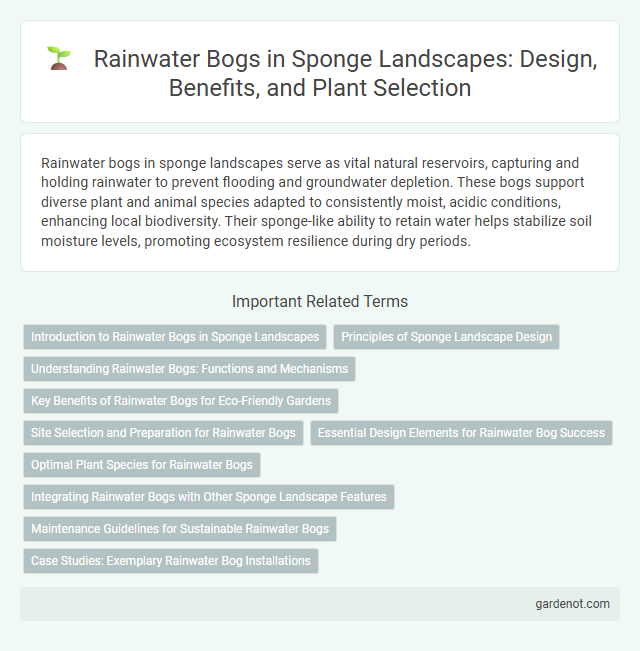 Rainwater Bogs in Sponge Landscapes: Design, Benefits, and Plant Selection

Rainwater bogs in sponge landscapes serve as vital natural reservoirs, capturing and holding rainwater to prevent flooding and groundwater depletion. These bogs support diverse plant and animal species adapted to consistently moist, acidic conditions, enhancing local biodiversity. Their sponge-like ability to retain water helps stabilize soil moisture levels, promoting ecosystem resilience during dry periods.

Important Related Terms

Introduction to Rainwater Bogs in Sponge Landscapes

Principles of Sponge Landscape Design

Understanding Rainwater Bogs: Functions and Mechanisms

Key Benefits of Rainwater Bogs for Eco-Friendly Gardens

Site Selection and Preparation for Rainwater Bogs

Essential Design Elements for Rainwater Bog Success

Optimal Plant Species for Rainwater Bogs

Integrating Rainwater Bogs with Other Sponge Landscape Features

Maintenance Guidelines for Sustainable Rainwater Bogs

Case Studies: Exemplary Rainwater Bog Installations

gardenot.com